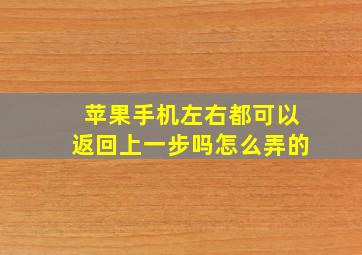 苹果手机左右都可以返回上一步吗怎么弄的